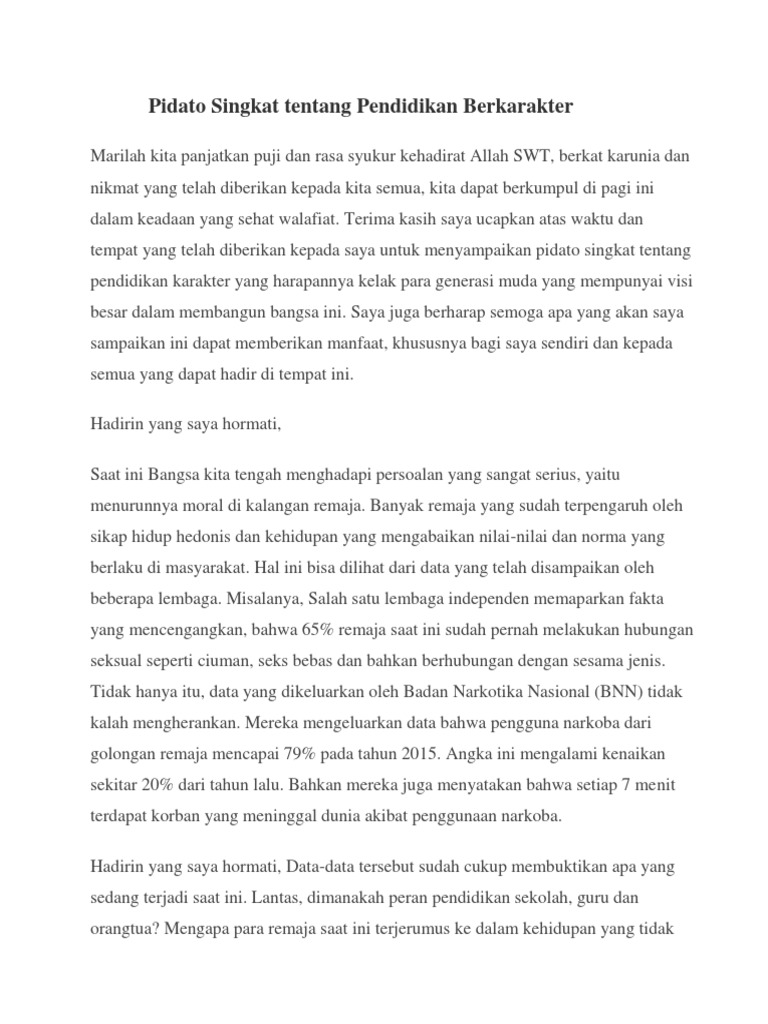 Pidato Singkat tentang Pendidikan Berkarakter

Marilah kita panjatkan puji dan rasa syukur kehadirat Allah SWT, berkat karunia dan nikmat yang telah diberikan kepada kita semua, kita dapat berkumpul di pagi ini dalam keadaan yang sehat walafiat. Terima kasih saya ucapkan atas waktu dan tempat yang telah diberikan kepada saya untuk menyampaikan pidato singkat tentang pendidikan karakter yang harapannya kelak para generasi muda yang mempunyai visi besar dalam membangun bangsa ini. Saya juga berharap semoga apa yang akan saya sampaikan ini dapat memberikan manfaat, khususnya bagi saya sendiri dan kepada semua yang dapat hadir di tempat ini.

Hadirin yang saya hormati,

Saat ini Bangsa kita tengah menghadapi persoalan yang sangat serius, yaitu menurunnya moral di kalangan remaja. Banyak remaja yang sudah terpengaruh oleh sikap hidup hedonis dan kehidupan yang mengabaikan nilai-nilai dan norma yang berlaku di masyarakat. Hal ini bisa dilihat dari data yang telah disampaikan oleh beberapa lembaga. Misalanya, Salah satu lembaga independen memaparkan fakta yang mencengangkan, bahwa 65% remaja saat ini sudah pernah melakukan hubungan seksual seperti ciuman, seks bebas dan bahkan berhubungan dengan sesama jenis. Tidak hanya itu, data yang dikeluarkan oleh Badan Narkotika Nasional (BNN) tidak kalah mengherankan. Mereka mengeluarkan data bahwa pengguna narkoba dari golongan remaja mencapai 79% pada tahun 2015. Angka ini mengalami kenaikan sekitar 20% dari tahun lalu. Bahkan mereka juga menyatakan bahwa setiap 7 menit terdapat korban yang meninggal dunia akibat penggunaan narkoba.

Hadirin yang saya hormati, Data-data tersebut sudah cukup membuktikan apa yang sedang terjadi saat ini. Lantas, dimanakah peran pendidikan sekolah, guru dan orangtua? Mengapa para remaja saat ini terjerumus ke dalam kehidupan yang tidak